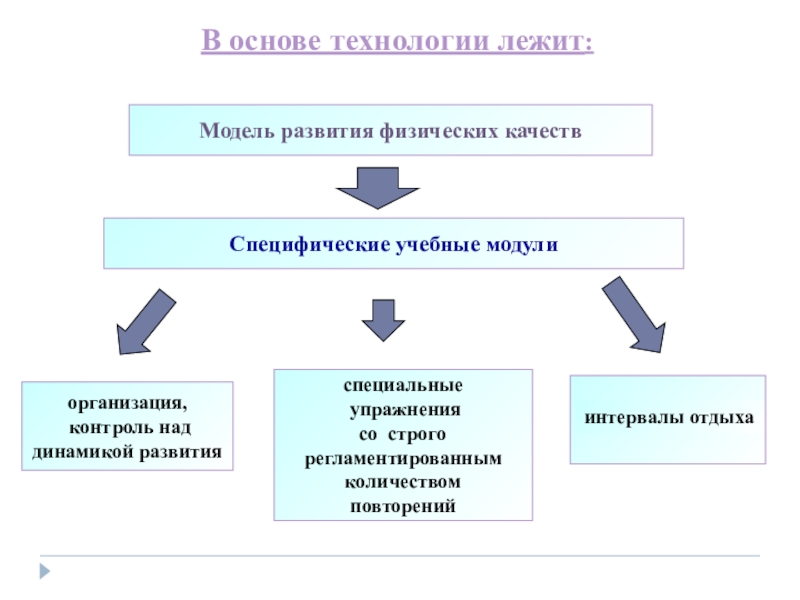 В основе технологии лежит:

Модель развития физических качеств

Специфические учебные модули

организация, контроль над динамикой развития

специальные упражнения со строго регламентированным количеством повторений

интервалы отдыха